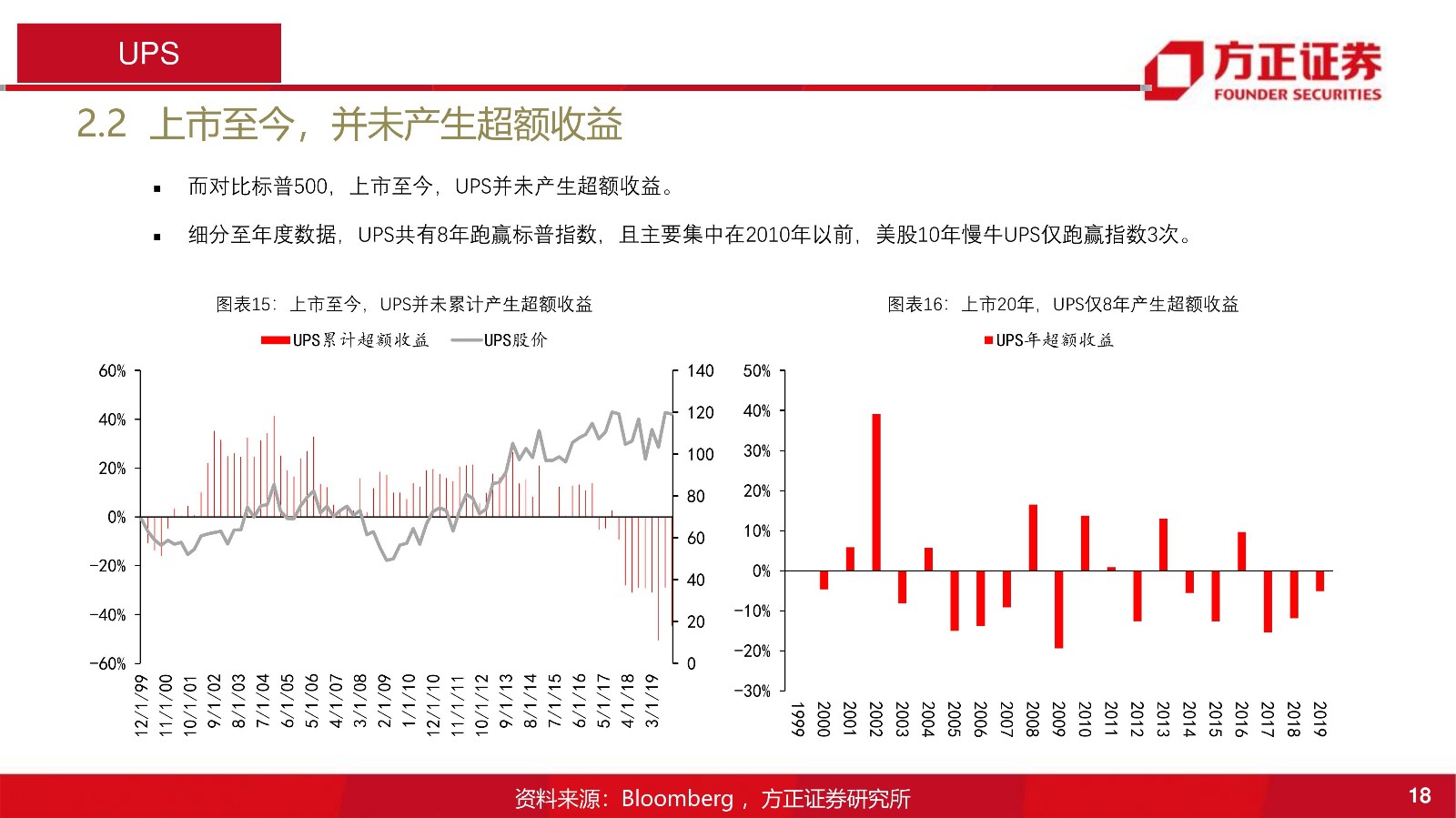 UPS

方正证券
FOUNDER SECURITIES

2.2 上市至今，并未产生超额收益

▪ 而对比标普500，上市至今，UPS并未产生超额收益。

▪ 细分至年度数据，UPS共有8年跑赢标普指数，且主要集中在2010年以前，美股10年慢牛UPS仅跑赢指数3次。

图表15：上市至今，UPS并未累计产生超额收益

UPS累计超额收益 UPS股价

60%
40%
20%
0%
-20%
-40%
-60%

140
120
100
80
60
40
20
0

12/1/99
11/1/00
10/1/01
9/1/02
8/1/03
7/1/04
6/1/05
5/1/06
4/1/07
3/1/08
2/1/09
1/1/10
12/1/10
11/1/11
10/1/12
9/1/13
8/1/14
7/1/15
6/1/16
5/1/17
4/1/18
3/1/19

图表16：上市20年，UPS仅8年产生超额收益

UPS年超额收益

50%
40%
30%
20%
10%
0%
-10%
-20%
-30%

1999
2000
2001
2002
2003
2004
2005
2006
2007
2008
2009
2010
2011
2012
2013
2014
2015
2016
2017
2018
2019

资料来源：Bloomberg，方正证券研究所

18